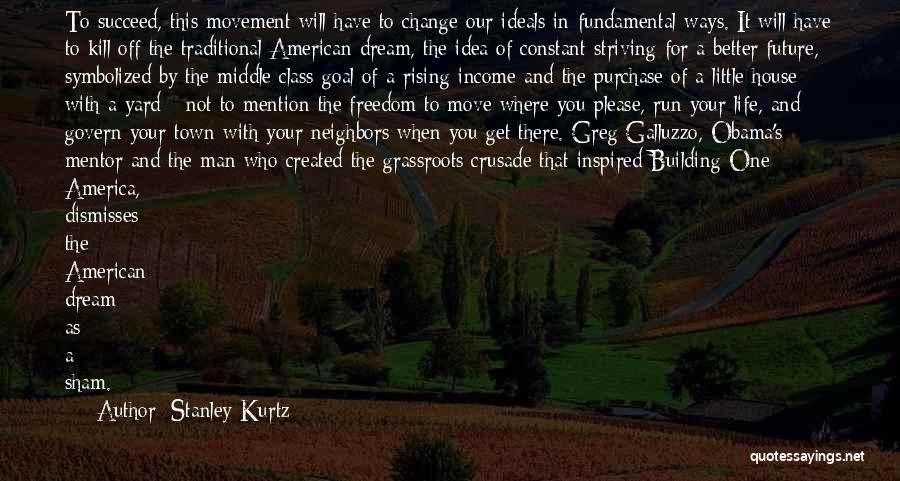 To succeed, this movement will have to change our ideals in fundamental ways. It will have to kill off the traditional American dream, the idea of constant striving for a better future, symbolized by the middle class goal of a rising income and the purchase of a little house with a yard - not to mention the freedom to move where you please, run your life, and govern your town with your neighbors when you get there. Greg Galluzzo, Obama's mentor and the man who created the grassroots crusade that inspired Building One America, dismisses the American dream as a sham.

Author: Stanley Kurtz

quotessayings.net